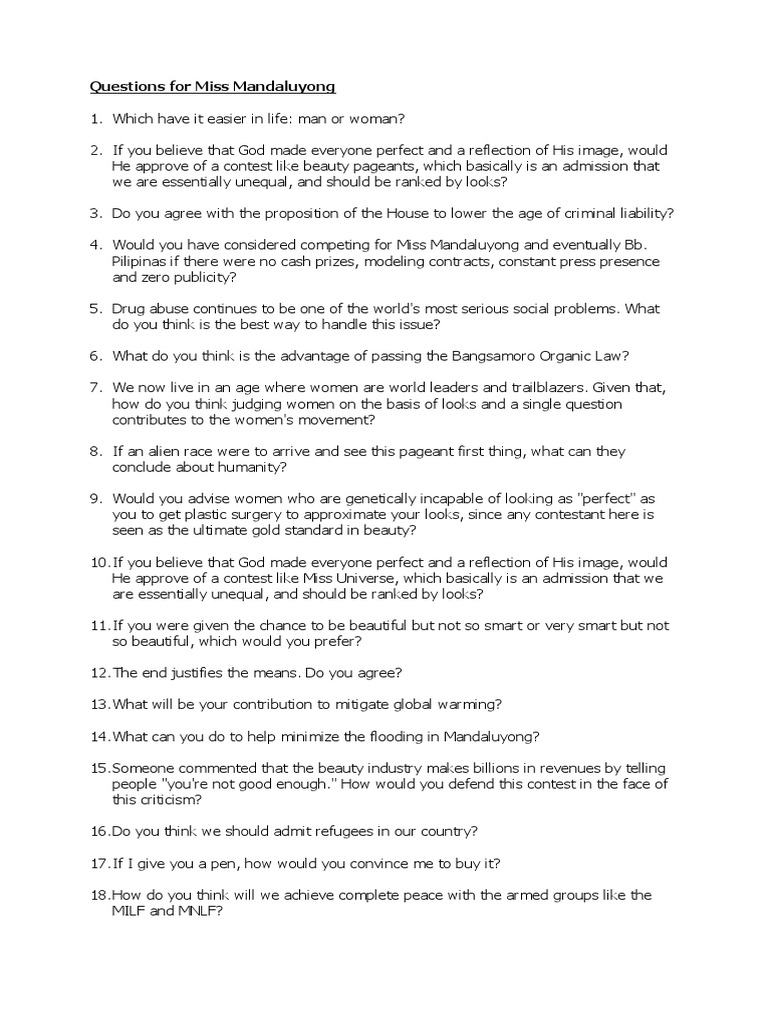 Questions for Miss Mandaluyong

1. Which have it easier in life: man or woman?

2. If you believe that God made everyone perfect and a reflection of His image, would He approve of a contest like beauty pageants, which basically is an admission that we are essentially unequal, and should be ranked by looks?

3. Do you agree with the proposition of the House to lower the age of criminal liability?

4. Would you have considered competing for Miss Mandaluyong and eventually Bb. Pilipinas if there were no cash prizes, modeling contracts, constant press presence and zero publicity?

5. Drug abuse continues to be one of the world's most serious social problems. What do you think is the best way to handle this issue?

6. What do you think is the advantage of passing the Bangsamoro Organic Law?

7. We now live in an age where women are world leaders and trailblazers. Given that, how do you think judging women on the basis of looks and a single question contributes to the women's movement?

8. If an alien race were to arrive and see this pageant first thing, what can they conclude about humanity?

9. Would you advise women who are genetically incapable of looking as "perfect" as you to get plastic surgery to approximate your looks, since any contestant here is seen as the ultimate gold standard in beauty?

10. If you believe that God made everyone perfect and a reflection of His image, would He approve of a contest like Miss Universe, which basically is an admission that we are essentially unequal, and should be ranked by looks?

11. If you were given the chance to be beautiful but not so smart or very smart but not so beautiful, which would you prefer?

12. The end justifies the means. Do you agree?

13. What will be your contribution to mitigate global warming?

14. What can you do to help minimize the flooding in Mandaluyong?

15. Someone commented that the beauty industry makes billions in revenues by telling people "you're not good enough." How would you defend this contest in the face of this criticism?

16. Do you think we should admit refugees in our country?

17. If I give you a pen, how would you convince me to buy it?

18. How do you think will we achieve complete peace with the armed groups like the MILF and MNLF?